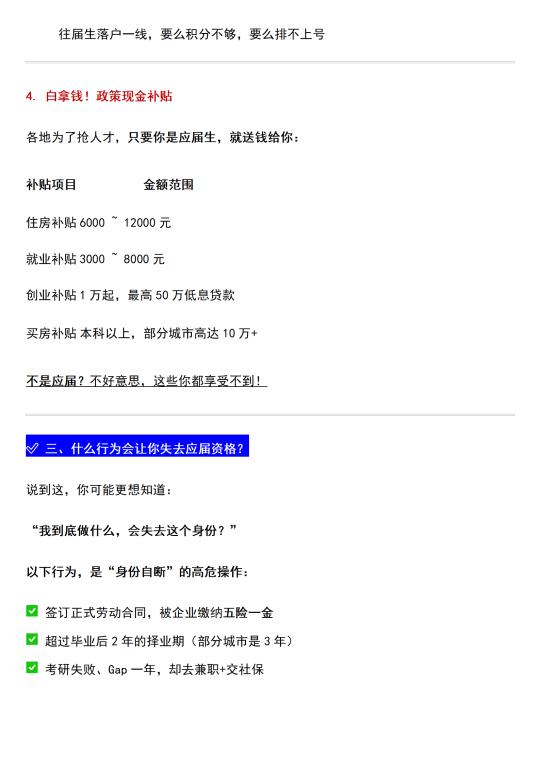 往届生落户一线，要么积分不够，要么排不上号

4. 白拿钱！政策现金补贴

各地为了抢人才，只要你是应届生，就送钱给你：

补贴项目 金额范围

住房补贴 6000 ~ 12000 元

就业补贴 3000 ~ 8000 元

创业补贴 1 万起，最高 50 万低息贷款

买房补贴 本科以上，部分城市高达 10 万+

不是应届？不好意思，这些你都享受不到！

✅ 三、什么行为会让你失去应届资格？

说到这，你可能更想知道：

“我到底做什么，会失去这个身份？”

以下行为，是“身份自断”的高危操作：

✅ 签订正式劳动合同，被企业缴纳五险一金

✅ 超过毕业后 2 年的择业期（部分城市是 3 年）

✅ 考研失败、Gap 一年，却去兼职+交社保